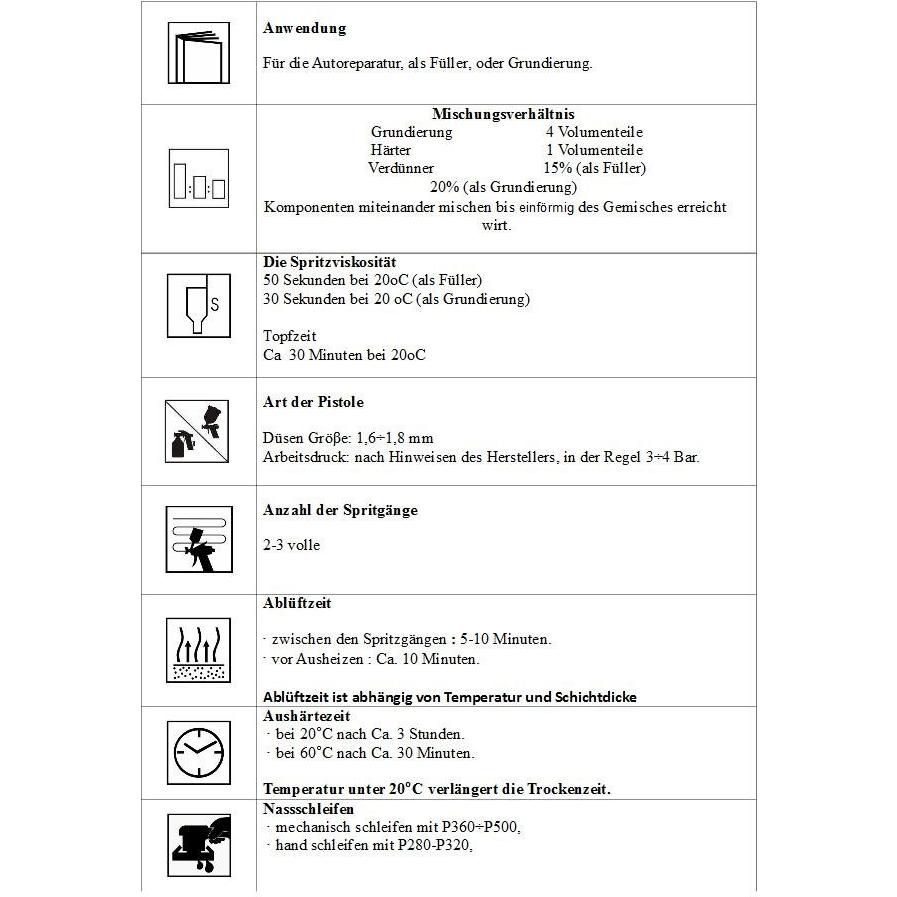 Anwendung

Für die Autoreparatur, als Füller, oder Grundierung.

Mischungsverhältnis
Grundierung 4 Volumenteile
Härter 1 Volumenteile
Verdünner 15% (als Füller)
20% (als Grundierung)
Komponenten miteinander mischen bis einförmig des Gemisches erreicht wirt.

S

Die Spritzviskosität
50 Sekunden bei 20oC (als Füller)
30 Sekunden bei 20 oC (als Grundierung)

Topfzeit
Ca 30 Minuten bei 20oC

Art der Pistole

Düsen Größe: 1,6÷1,8 mm
Arbeitsdruck: nach Hinweisen des Herstellers, in der Regel 3÷4 Bar.

Anzahl der Spritgänge

2-3 volle

Ablüftzeit

· zwischen den Spritzgängen : 5-10 Minuten.
· vor Ausheizen : Ca. 10 Minuten.

Ablüftzeit ist abhängig von Temperatur und Schichtdicke

Aushärtezeit
· bei 20°C nach Ca. 3 Stunden.
· bei 60°C nach Ca. 30 Minuten.

Temperatur unter 20°C verlängert die Trockenzeit.

Nassschleifen
· mechanisch schleifen mit P360÷P500,
· hand schleifen mit P280-P320,